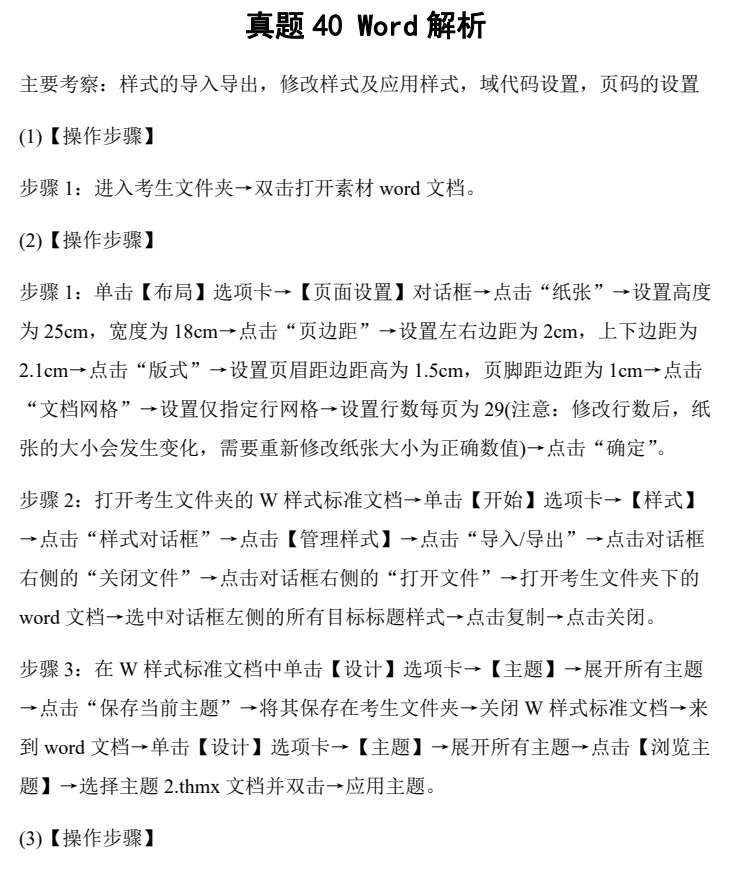 真题 40 Word 解析

主要考察：样式的导入导出，修改样式及应用样式，域代码设置，页码的设置

(1)【操作步骤】

步骤 1：进入考生文件夹→双击打开素材 word 文档。

(2)【操作步骤】

步骤 1：单击【布局】选项卡→【页面设置】对话框→点击“纸张”→设置高度为 25cm，宽度为 18cm→点击“页边距”→设置左右边距为 2cm，上下边距为 2.1cm→点击“版式”→设置页眉距边距高为 1.5cm，页脚距边距为 1cm→点击“文档网格”→设置仅指定行网格→设置行数每页为 29(注意：修改行数后，纸张的大小会发生变化，需要重新修改纸张大小为正确数值)→点击“确定”。

步骤 2：打开考生文件夹的 W 样式标准文档→单击【开始】选项卡→【样式】→点击“样式对话框”→点击【管理样式】→点击“导入/导出”→点击对话框右侧的“关闭文件”→点击对话框右侧的“打开文件”→打开考生文件夹下的 word 文档→选中对话框左侧的所有目标标题样式→点击复制→点击关闭。

步骤 3：在 W 样式标准文档中单击【设计】选项卡→【主题】→展开所有主题→点击“保存当前主题”→将其保存在考生文件夹→关闭 W 样式标准文档→来到 word 文档→单击【设计】选项卡→【主题】→展开所有主题→点击【浏览主题】→选择主题 2.thmx 文档并双击→应用主题。

(3)【操作步骤】